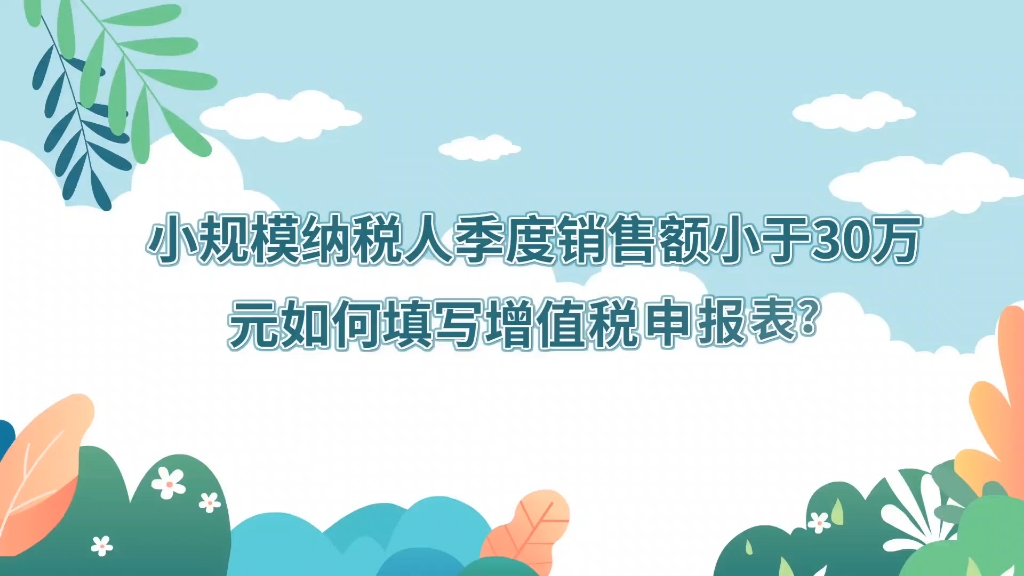 小规模纳税人季度销售额小于30万元如何填写增值税申报表?